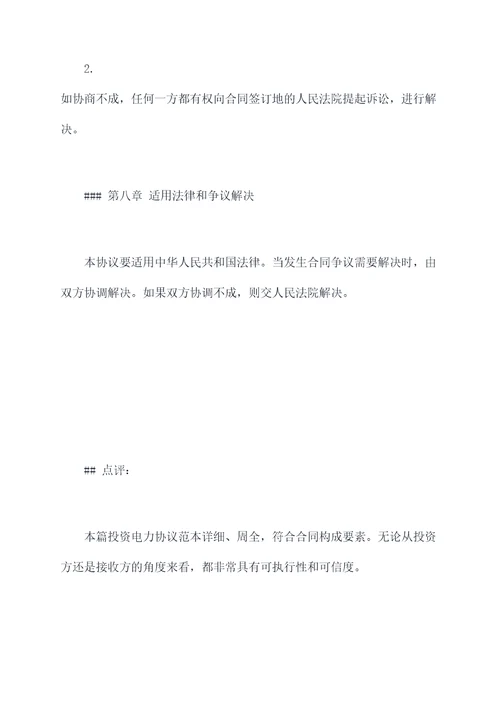 2.

如协商不成，任何一方都有权向合同签订地的人民法院提起诉讼，进行解决。

### 第八章 适用法律和争议解决

本协议要适用中华人民共和国法律。当发生合同争议需要解决时，由双方协调解决。如果双方协调不成，则交人民法院解决。

## 点评：

本篇投资电力协议范本详细、周全，符合合同构成要素。无论从投资方还是接收方的角度来看，都非常具有可执行性和可信度。